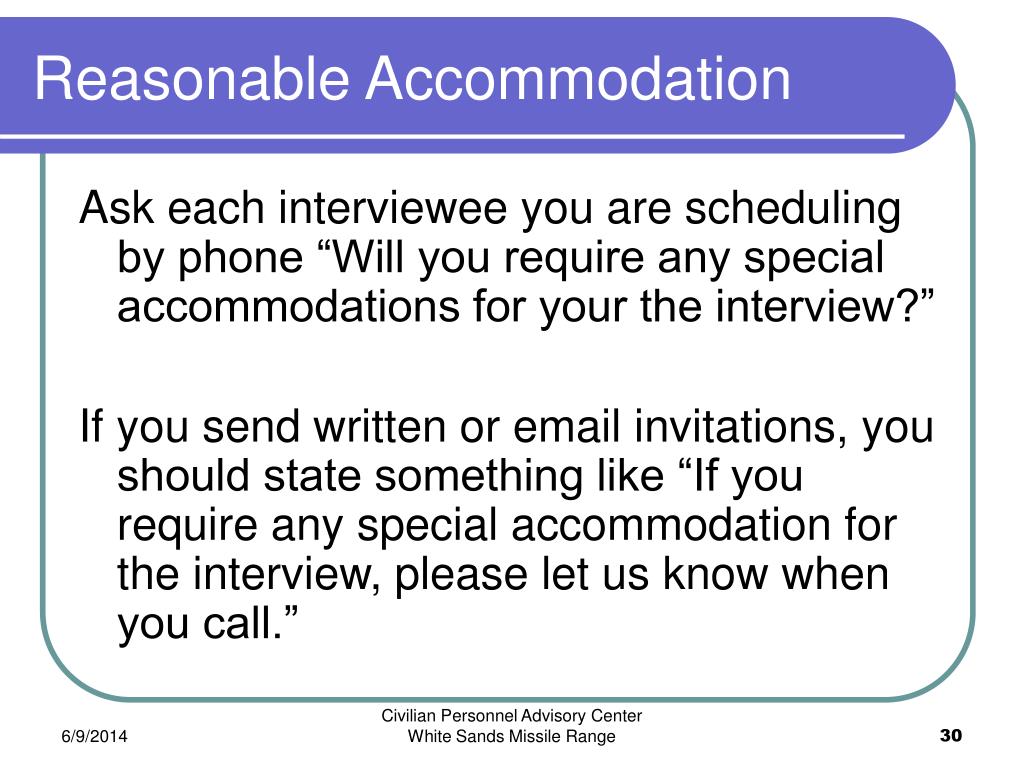 Reasonable Accommodation

Ask each interviewee you are scheduling by phone “Will you require any special accommodations for your the interview?”

If you send written or email invitations, you should state something like “If you require any special accommodation for the interview, please let us know when you call.”

6/9/2014

Civilian Personnel Advisory Center
White Sands Missile Range

30